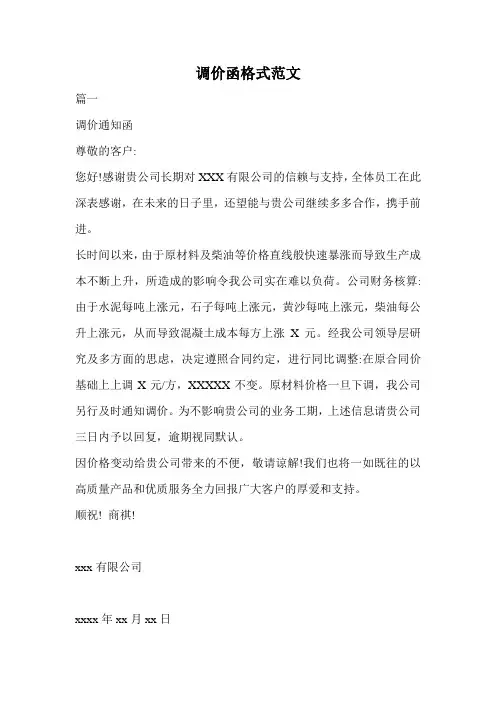 调价函格式范文

篇一

调价通知函

尊敬的客户:

您好!感谢贵公司长期对 XXX 有限公司的信赖与支持，全体员工在此深表感谢，在未来的日子里，还望能与贵公司继续多多合作，携手前进。

长时间以来，由于原材料及柴油等价格直线般快速暴涨而导致生产成本不断上升，所造成的影响令我公司实在难以负荷。公司财务核算:由于水泥每吨上涨元，石子每吨上涨元，黄沙每吨上涨元，柴油每公升上涨元，从而导致混凝土成本每方上涨 X 元。经我公司领导层研究及多方面的思虑，决定遵照合同约定，进行同比调整:在原合同价基础上上调 X 元/方，XXXXX 不变。原材料价格一旦下调，我公司另行及时通知调价。为不影响贵公司的业务工期，上述信息请贵公司三日内予以回复，逾期视同默认。

因价格变动给贵公司带来的不便，敬请谅解!我们也将一如既往的以高质量产品和优质服务全力回报广大客户的厚爱和支持。

顺祝! 商祺!

xxx 有限公司

xxxx 年 xx 月 xx 日